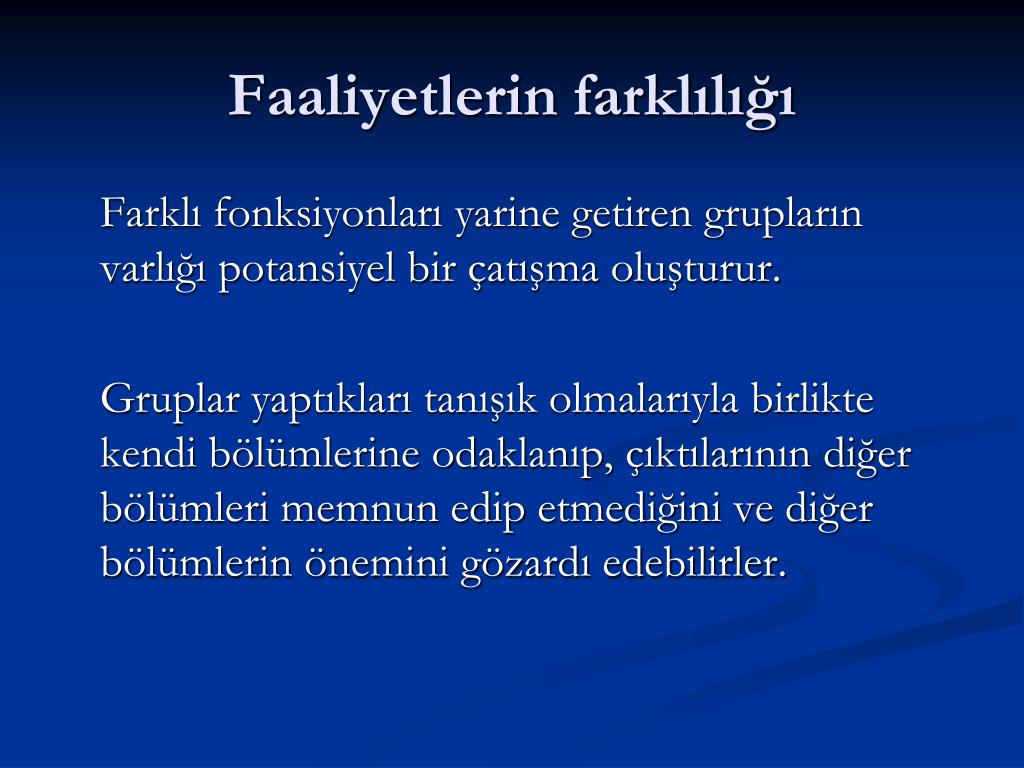 Faaliyetlerin farklılığı

Farklı fonksiyonları yarine getiren grupların varlığı potansiyel bir çatışma oluşturur.

Gruplar yaptıkları tanışık olmalarıyla birlikte kendi bölümlerine odaklanıp, çıktılarının diğer bölümleri memnun edip etmediğini ve diğer bölümlerin önemini gözardı edebilirler.